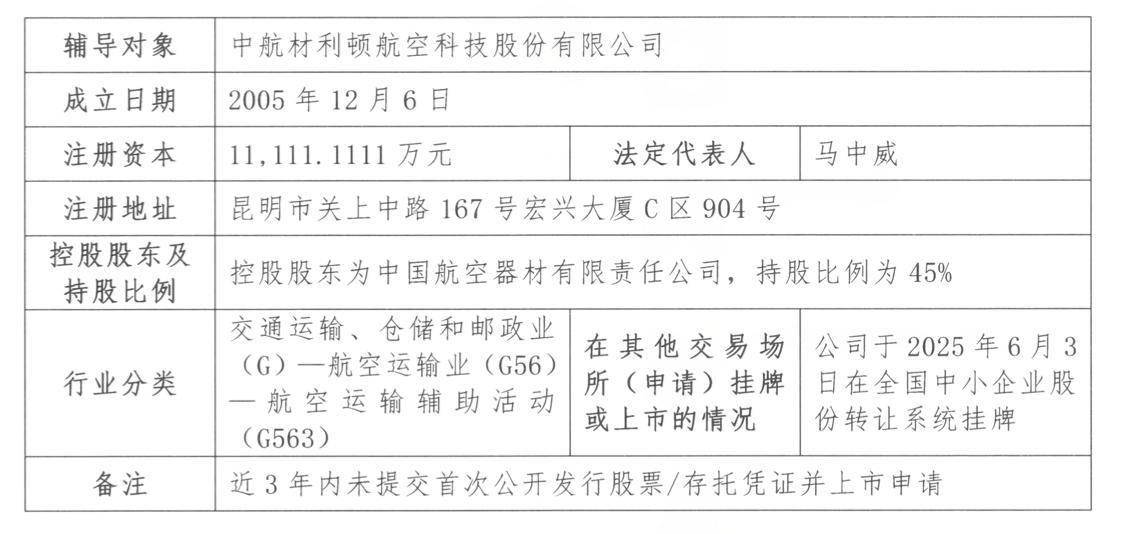 | 辅导对象 | 中航材利顿航空科技股份有限公司 | | |
|---|---|---|---|
| 成立日期 | 2005年12月6日 | | |
| 注册资本 | 11,111.1111万元 | 法定代表人 | 马中威 |
| 注册地址 | 昆明市关上中路167号宏兴大厦C区904号 | | |
| 控股股东及持股比例 | 控股股东为中国航空器材有限责任公司，持股比例为45% | | |
| 行业分类 | 交通运输、仓储和邮政业（G）—航空运输业（G56）—航空运输辅助活动（G563） | 在其他交易场所（申请）挂牌或上市的情况 | 公司于2025年6月3日在全国中小企业股份转让系统挂牌 |
| 备注 | 近3年内未提交首次公开发行股票/存托凭证并上市申请 | | |